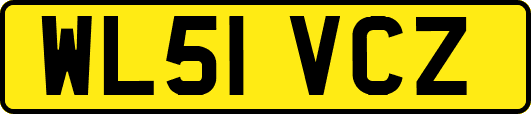 WL51 VCZ